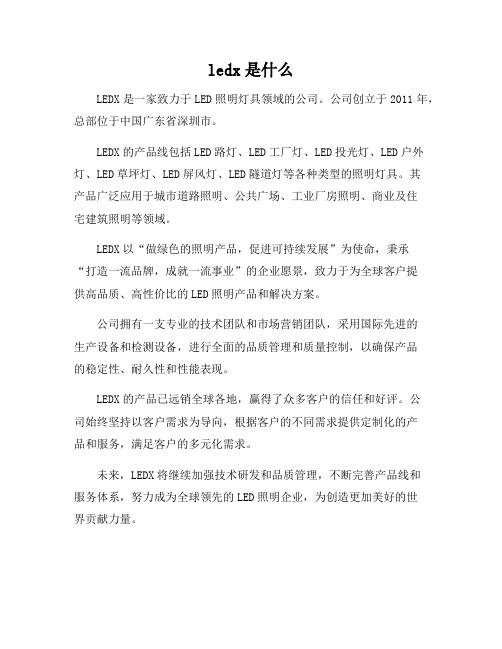 ledx 是什么

LEDX 是一家致力于 LED 照明灯具领域的公司。公司创立于 2011 年，总部位于中国广东省深圳市。

LEDX 的产品线包括 LED 路灯、LED 工厂灯、LED 投光灯、LED 户外灯、LED 草坪灯、LED 屏风灯、LED 隧道灯等各种类型的照明灯具。其产品广泛应用于城市道路照明、公共广场、工业厂房照明、商业及住宅建筑照明等领域。

LEDX 以“做绿色的照明产品，促进可持续发展”为使命，秉承“打造一流品牌，成就一流事业”的企业愿景，致力于为全球客户提供高品质、高性价比的 LED 照明产品和解决方案。

公司拥有一支专业的技术团队和市场营销团队，采用国际先进的生产设备和检测设备，进行全面的品质管理和质量控制，以确保产品的稳定性、耐久性和性能表现。

LEDX 的产品已远销全球各地，赢得了众多客户的信任和好评。公司始终坚持以客户需求为导向，根据客户的不同需求提供定制化的产品和服务，满足客户的多元化需求。

未来，LEDX 将继续加强技术研发和品质管理，不断完善产品线和服务体系，努力成为全球领先的 LED 照明企业，为创造更加美好的世界贡献力量。